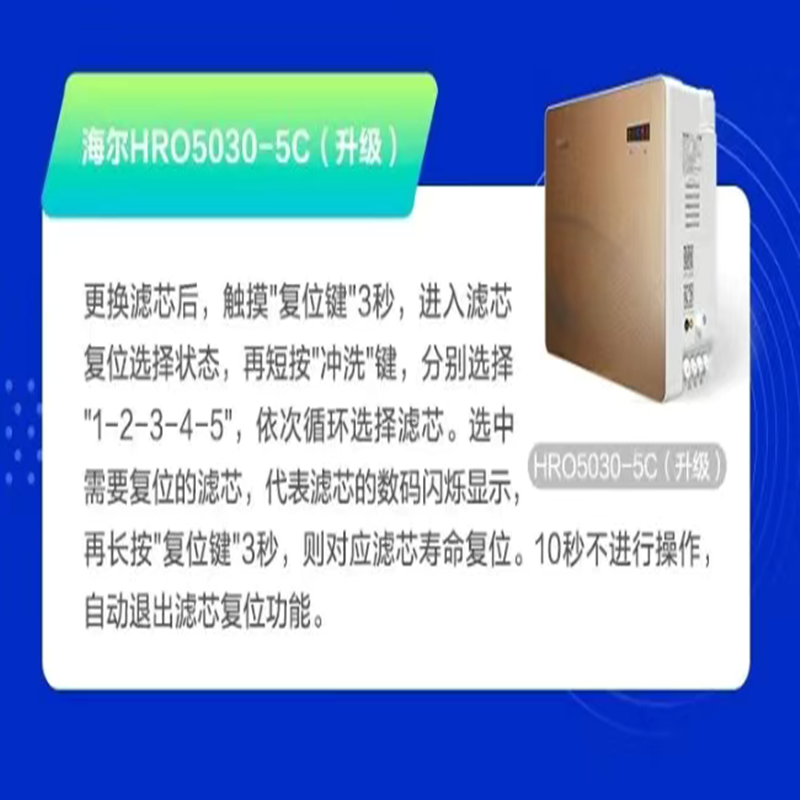 海尔HRO5030-5C（升级）

更换滤芯后，触摸"复位键"3秒，进入滤芯复位选择状态，再短按"冲洗"键，分别选择"1-2-3-4-5"，依次循环选择滤芯。选中需要复位的滤芯，代表滤芯的数码闪烁显示，再长按"复位键"3秒，则对应滤芯寿命复位。10秒不进行操作，自动退出滤芯复位功能。

HRO5030-5C（升级）